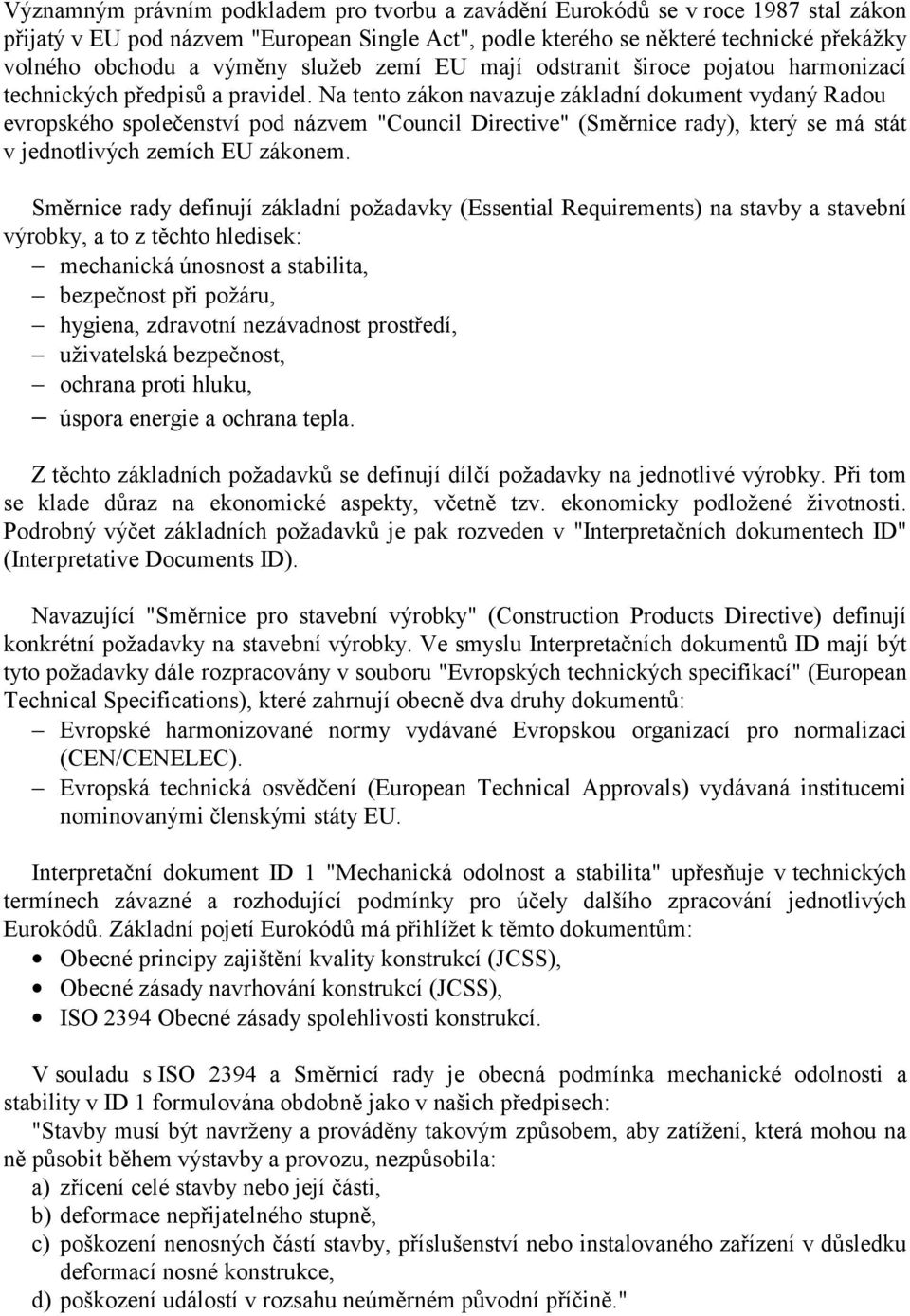 Významným právním podkladem pro tvorbu a zavádění Eurokódů se v roce 1987 stal zákon přijatý v EU pod názvem "European Single Act", podle kterého se některé technické překážky volného obchodu a výměny služeb zemí EU mají odstranit široce pojatou harmonizací technických předpisů a pravidel. Na tento zákon navazuje základní dokument vydaný Radou evropského společenství pod názvem "Council Directive" (Směrnice rady), který se má stát v jednotlivých zemích EU zákonem.

Směrnice rady definují základní požadavky (Essential Requirements) na stavby a stavební výrobky, a to z těchto hledisek:
– mechanická únosnost a stabilita,
– bezpečnost při požáru,
– hygiena, zdravotní nezávadnost prostředí,
– uživatelská bezpečnost,
– ochrana proti hluku,
– úspora energie a ochrana tepla.

Z těchto základních požadavků se definují dílčí požadavky na jednotlivé výrobky. Při tom se klade důraz na ekonomické aspekty, včetně tzv. ekonomicky podložené životnosti. Podrobný výčet základních požadavků je pak rozveden v "Interpretačních dokumentech ID" (Interpretative Documents ID).

Navazující "Směrnice pro stavební výrobky" (Construction Products Directive) definují konkrétní požadavky na stavební výrobky. Ve smyslu Interpretačních dokumentů ID mají být tyto požadavky dále rozpracovány v souboru "Evropských technických specifikací" (European Technical Specifications), které zahrnují obecně dva druhy dokumentů:
– Evropské harmonizované normy vydávané Evropskou organizací pro normalizaci (CEN/CENELEC).
– Evropská technická osvědčení (European Technical Approvals) vydávaná institucemi nominovanými členskými státy EU.

Interpretační dokument ID 1 "Mechanická odolnost a stabilita" upřesňuje v technických termínech závazné a rozhodující podmínky pro účely dalšího zpracování jednotlivých Eurokódů. Základní pojetí Eurokódů má přihlížet k těmto dokumentům:
• Obecné principy zajištění kvality konstrukcí (JCSS),
• Obecné zásady navrhování konstrukcí (JCSS),
• ISO 2394 Obecné zásady spolehlivosti konstrukcí.

V souladu s ISO 2394 a Směrnicí rady je obecná podmínka mechanické odolnosti a stability v ID 1 formulována obdobně jako v našich předpisech:
"Stavby musí být navrženy a prováděny takovým způsobem, aby zatížení, která mohou na ně působit během výstavby a provozu, nezpůsobila:
a) zřícení celé stavby nebo její části,
b) deformace nepřijatelného stupně,
c) poškození nenosných částí stavby, příslušenství nebo instalovaného zařízení v důsledku deformací nosné konstrukce,
d) poškození událostí v rozsahu neúměrném původní příčině."